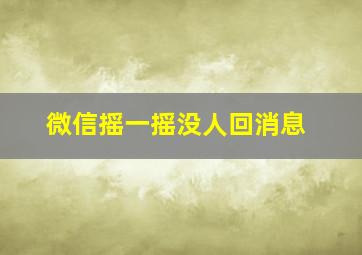 微信摇一摇没人回消息